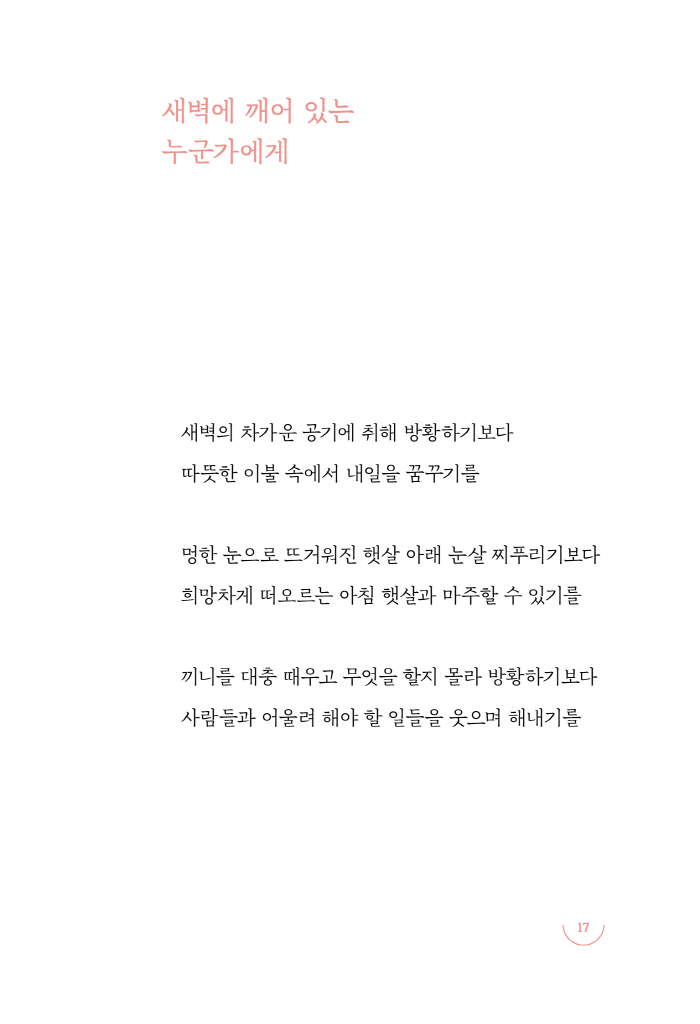 새벽에 깨어 있는
누군가에게

새벽의 차가운 공기에 취해 방황하기보다
따뜻한 이불 속에서 내일을 꿈꾸기를

멍한 눈으로 뜨거워진 햇살 아래 눈살 찌푸리기보다
희망차게 떠오르는 아침 햇살과 마주할 수 있기를

끼니를 대충 때우고 무엇을 할지 몰라 방황하기보다
사람들과 어울려 해야 할 일들을 웃으며 해내기를

17